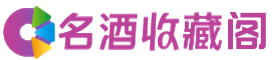 名酒收藏阁